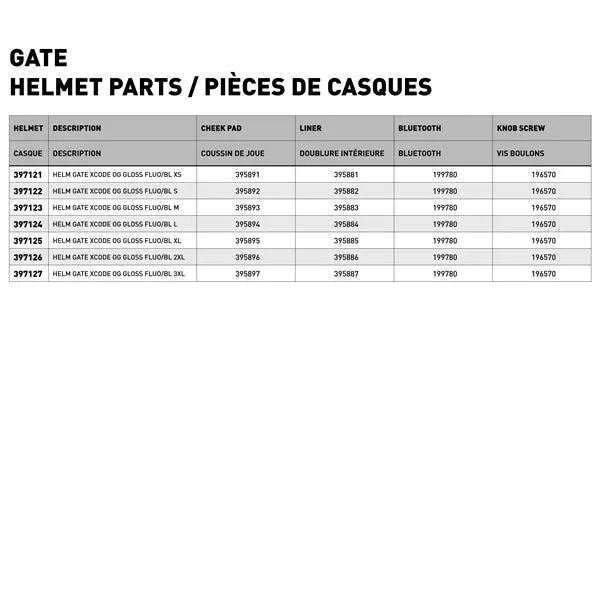 GATE
HELMET PARTS / PIÈCES DE CASQUES

| HELMET | DESCRIPTION | CHEEK PAD | LINER | BLUETOOTH | KNOB SCREW |
|---|---|---|---|---|---|
| CASQUE | DESCRIPTION | COUSSIN DE JOUE | DOUBLURE INTÉRIEURE | BLUETOOTH | VIS BOULONS |
| 397121 | HELM GATE XCODE OG GLOSS FLUO/BL XS | 395891 | 395881 | 199780 | 196570 |
| 397122 | HELM GATE XCODE OG GLOSS FLUO/BL S | 395892 | 395882 | 199780 | 196570 |
| 397123 | HELM GATE XCODE OG GLOSS FLUO/BL M | 395893 | 395883 | 199780 | 196570 |
| 397124 | HELM GATE XCODE OG GLOSS FLUO/BL L | 395894 | 395884 | 199780 | 196570 |
| 397125 | HELM GATE XCODE OG GLOSS FLUO/BL XL | 395895 | 395885 | 199780 | 196570 |
| 397126 | HELM GATE XCODE OG GLOSS FLUO/BL 2XL | 395896 | 395886 | 199780 | 196570 |
| 397127 | HELM GATE XCODE OG GLOSS FLUO/BL 3XL | 395897 | 395887 | 199780 | 196570 |